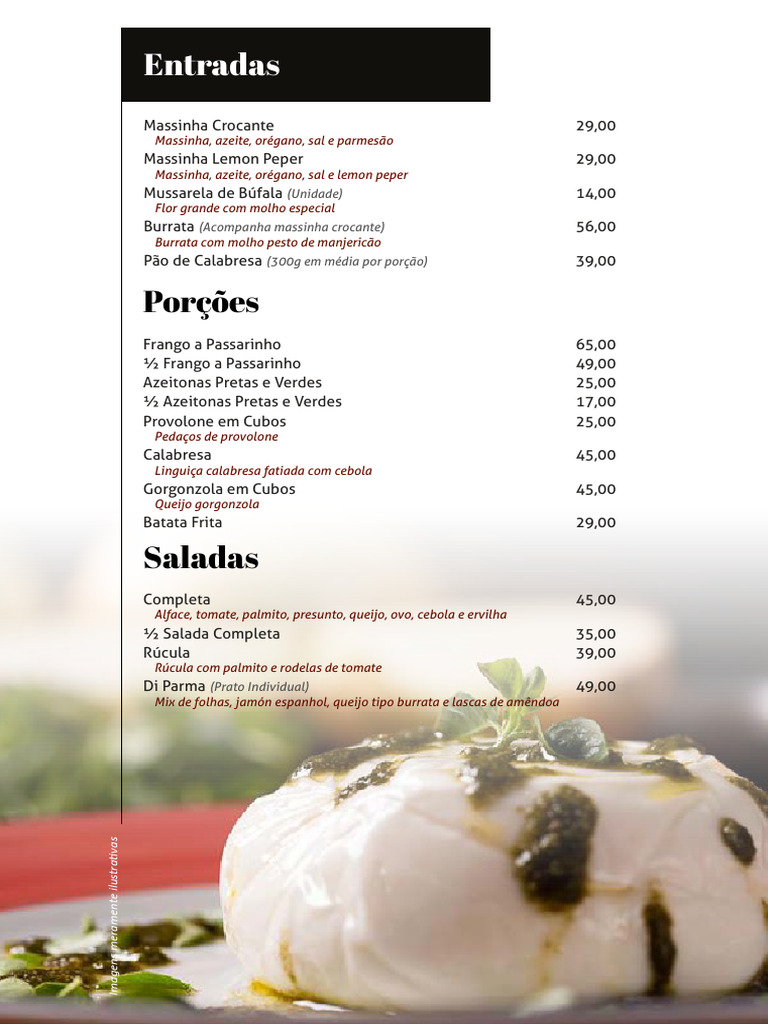 Entradas

Massinha Crocante 29,00
Massinha, azeite, orégano, sal e parmesão
Massinha Lemon Peper 29,00
Massinha, azeite, orégano, sal e lemon peper
Mussarela de Búfala (Unidade) 14,00
Flor grande com molho especial
Burrata (Acompanha massinha crocante) 56,00
Burrata com molho pesto de manjericão
Pão de Calabresa (300g em média por porção) 39,00

Porções

Frango a Passarinho 65,00
½ Frango a Passarinho 49,00
Azeitonas Pretas e Verdes 25,00
½ Azeitonas Pretas e Verdes 17,00
Provolone em Cubos 25,00
Pedaços de provolone
Calabresa 45,00
Linguiça calabresa fatiada com cebola
Gorgonzola em Cubos 45,00
Queijo gorgonzola
Batata Frita 29,00

Saladas

Completa 45,00
Alface, tomate, palmito, presunto, queijo, ovo, cebola e ervilha
½ Salada Completa 35,00
Rúcula 39,00
Rúcula com palmito e rodelas de tomate
Di Parma (Prato Individual) 49,00
Mix de folhas, jamón espanhol, queijo tipo burrata e lascas de amêndoa

Imagens meramente ilustrativas